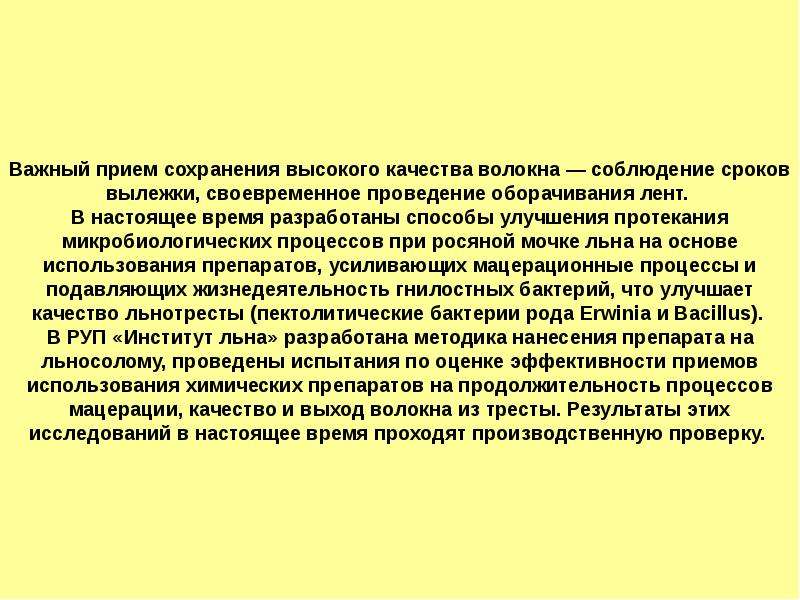 Важный прием сохранения высокого качества волокна — соблюдение сроков вылежки, своевременное проведение оборачивания лент.

В настоящее время разработаны способы улучшения протекания микробиологических процессов при росяной мочке льна на основе использования препаратов, усиливающих мацерационные процессы и подавляющих жизнедеятельность гнилостных бактерий, что улучшает качество льнотресты (пектолитические бактерии рода Erwinia и Bacillus).

В РУП «Институт льна» разработана методика нанесения препарата на льносолому, проведены испытания по оценке эффективности приемов использования химических препаратов на продолжительность процессов мацерации, качество и выход волокна из тресты. Результаты этих исследований в настоящее время проходят производственную проверку.